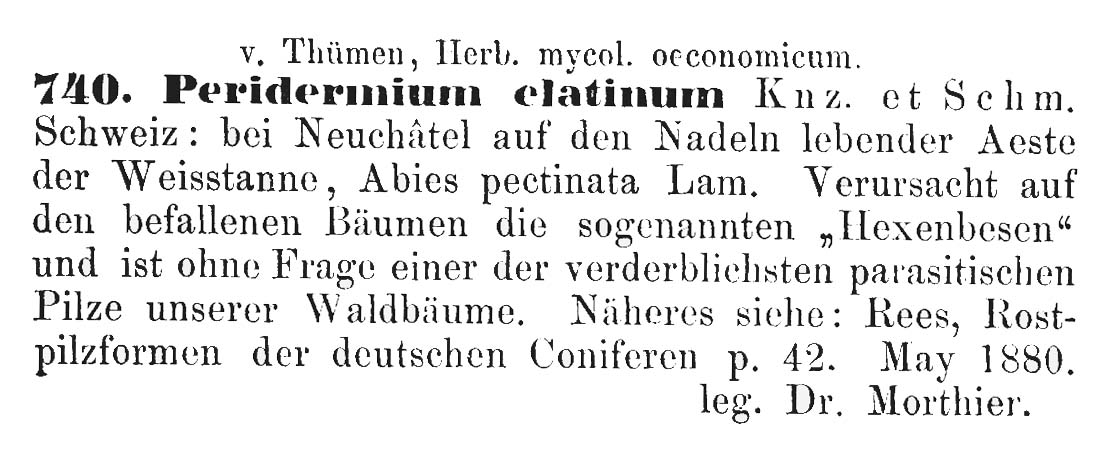 v. Thümen, Herb. mycol. oeconomicum.

740. Peridermium elatinum Knz. et Schm. Schweiz: bei Neuchâtel auf den Nadeln lebender Aeste der Weisstanne, Abies pectinata Lam. Verursacht auf den befallenen Bäumen die sogenannten „Hexenbesen“ und ist ohne Frage einer der verderblichsten parasitischen Pilze unserer Waldbäume. Näheres siehe: Rees, Rostpilzformen der deutschen Coniferen p. 42. May 1880.
leg. Dr. Morthier.